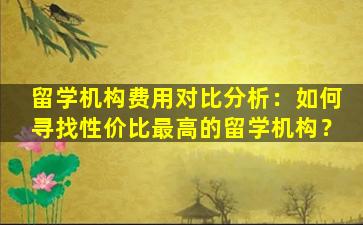 留学机构费用对比分析：如何寻找性价比最高的留学机构？